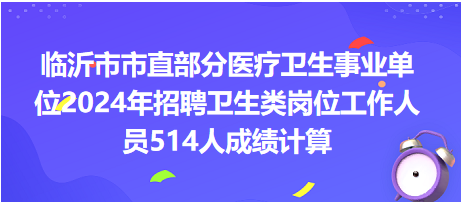 临沂市市直部分医疗卫生事业单位2024年招聘卫生类岗位工作人员514人成绩计算